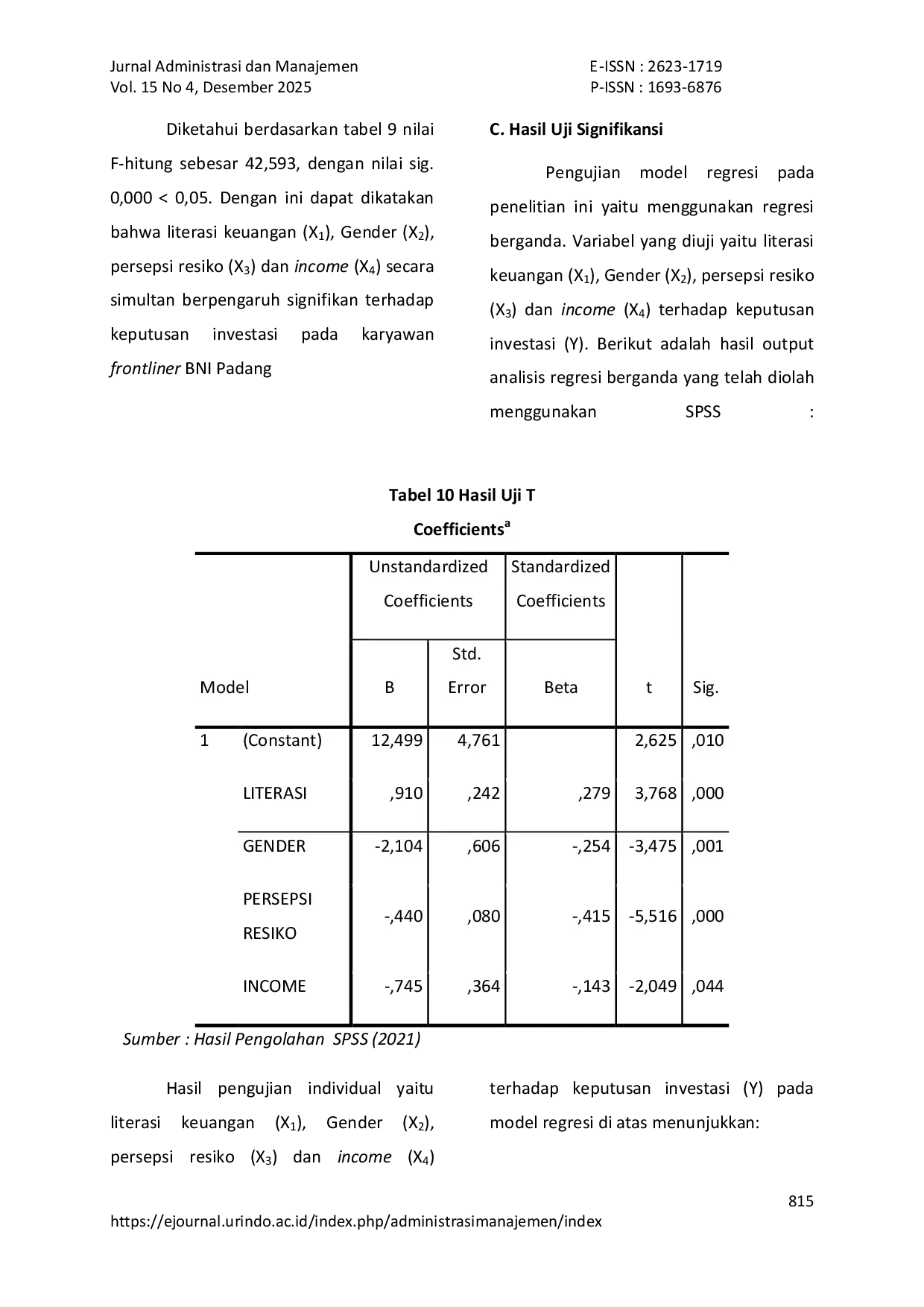 Jurnal Administrasi dan Manajemen
Vol. 15 No 4, Desember 2025

E-ISSN : 2623-1719
P-ISSN : 1693-6876

Diketahui berdasarkan tabel 9 nilai F-hitung sebesar 42,593, dengan nilai sig. 0,000 < 0,05. Dengan ini dapat dikatakan bahwa literasi keuangan ($X_1$), Gender ($X_2$), persepsi resiko ($X_3$) dan income ($X_4$) secara simultan berpengaruh signifikan terhadap keputusan investasi pada karyawan frontliner BNI Padang

C. Hasil Uji Signifikansi

Pengujian model regresi pada penelitian ini yaitu menggunakan regresi berganda. Variabel yang diuji yaitu literasi keuangan ($X_1$), Gender ($X_2$), persepsi resiko ($X_3$) dan income ($X_4$) terhadap keputusan investasi (Y). Berikut adalah hasil output analisis regresi berganda yang telah diolah menggunakan SPSS :

Tabel 10 Hasil Uji T

Coefficients$^a$

| Model | | Unstandardized Coefficients B | Unstandardized Coefficients Std. Error | Standardized Coefficients Beta | t | Sig. |
|---|---|---|---|---|---|---|
| 1 | (Constant) | 12,499 | 4,761 | | 2,625 | ,010 |
| | LITERASI | ,910 | ,242 | ,279 | 3,768 | ,000 |
| | GENDER | -2,104 | ,606 | -,254 | -3,475 | ,001 |
| | PERSEPSI RESIKO | -,440 | ,080 | -,415 | -5,516 | ,000 |
| | INCOME | -,745 | ,364 | -,143 | -2,049 | ,044 |

Sumber : Hasil Pengolahan SPSS (2021)

Hasil pengujian individual yaitu literasi keuangan ($X_1$), Gender ($X_2$), persepsi resiko ($X_3$) dan income ($X_4$) terhadap keputusan investasi (Y) pada model regresi di atas menunjukkan:

815
https://ejournal.urindo.ac.id/index.php/administrasimanajemen/index